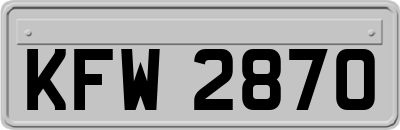 KFW 2870